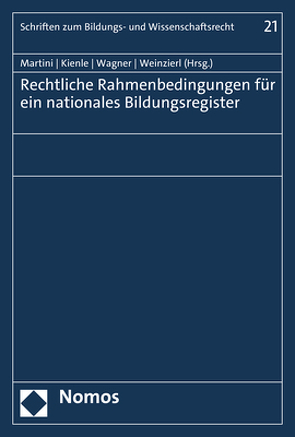 Schriften zum Bildungs- und Wissenschaftsrecht 21

Martini | Kienle | Wagner | Weinzierl (Hrsg.)

Rechtliche Rahmenbedingungen für ein nationales Bildungsregister

Nomos